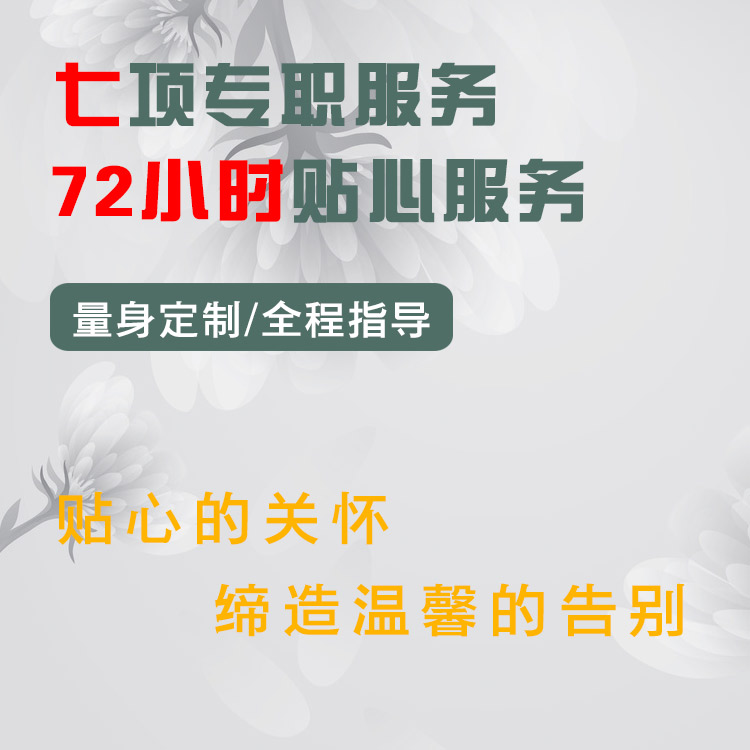 七项专职服务
72小时贴心服务

量身定制/全程指导

贴心的关怀
缔造温馨的告别